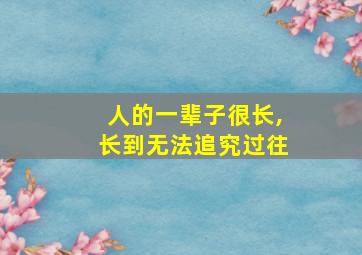 人的一辈子很长，
长到无法追究过往